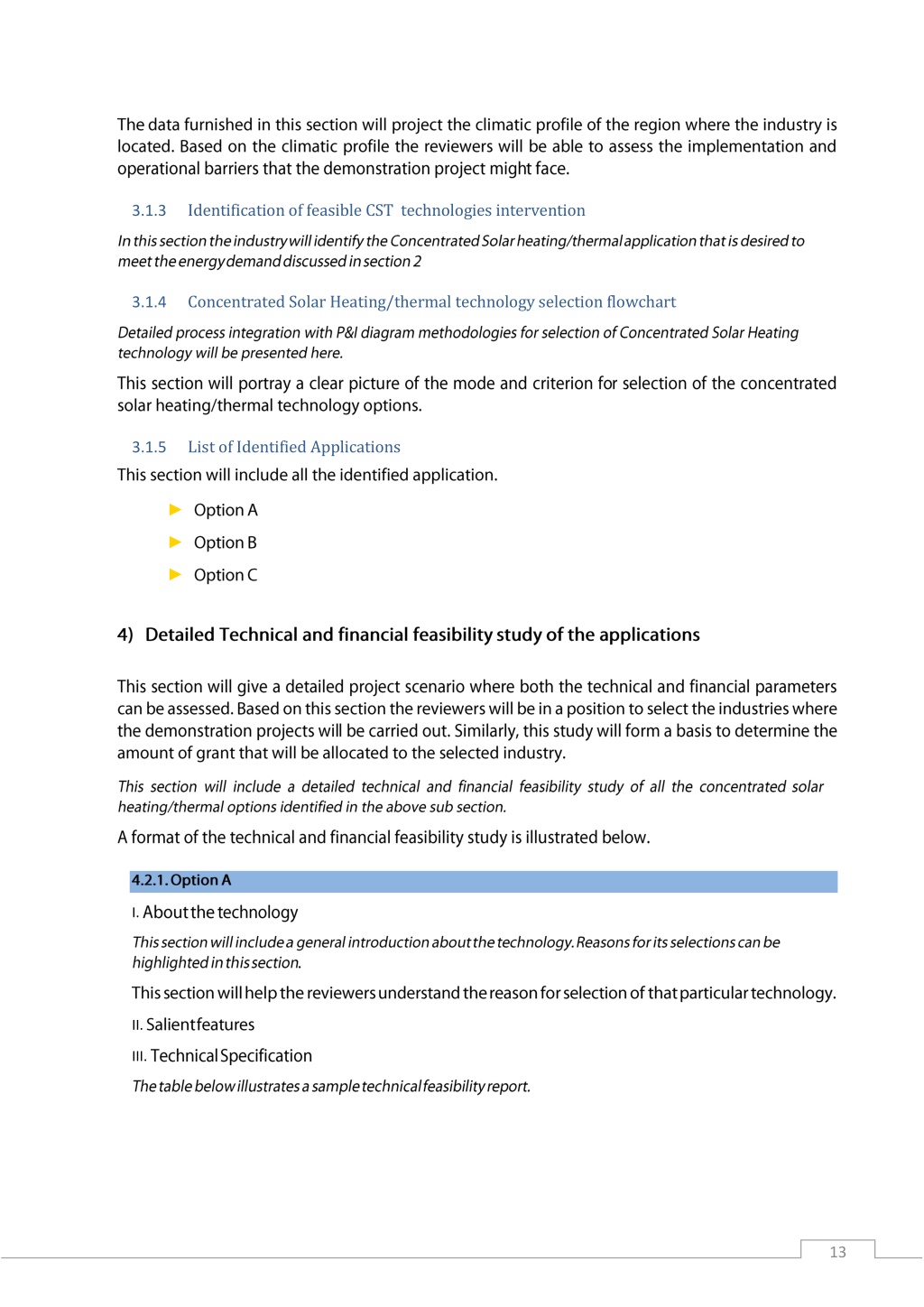 The data furnished in this section will project the climatic profile of the region where the industry is located. Based on the climatic profile the reviewers will be able to assess the implementation and operational barriers that the demonstration project might face.

3.1.3 Identification of feasible CST technologies intervention

In this section the industry will identify the Concentrated Solar heating/thermal application that is desired to meet the energy demand discussed in section 2

3.1.4 Concentrated Solar Heating/thermal technology selection flowchart

Detailed process integration with P&I diagram methodologies for selection of Concentrated Solar Heating technology will be presented here.

This section will portray a clear picture of the mode and criterion for selection of the concentrated solar heating/thermal technology options.

3.1.5 List of Identified Applications

This section will include all the identified application.

Option A

Option B

Option C

4) Detailed Technical and financial feasibility study of the applications

This section will give a detailed project scenario where both the technical and financial parameters can be assessed. Based on this section the reviewers will be in a position to select the industries where the demonstration projects will be carried out. Similarly, this study will form a basis to determine the amount of grant that will be allocated to the selected industry.

This section will include a detailed technical and financial feasibility study of all the concentrated solar heating/thermal options identified in the above sub section.

A format of the technical and financial feasibility study is illustrated below.

4.2.1. Option A

I. About the technology

This section will include a general introduction about the technology. Reasons for its selections can be highlighted in this section.

This section will help the reviewers understand the reason for selection of that particular technology.

II. Salient features

III. Technical Specification

The table below illustrates a sample technical feasibility report.

13